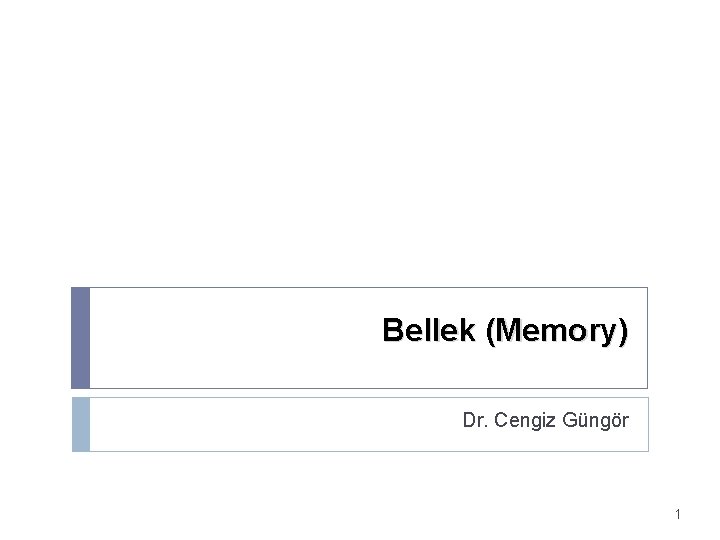 Bellek (Memory)

Dr. Cengiz Güngör

1